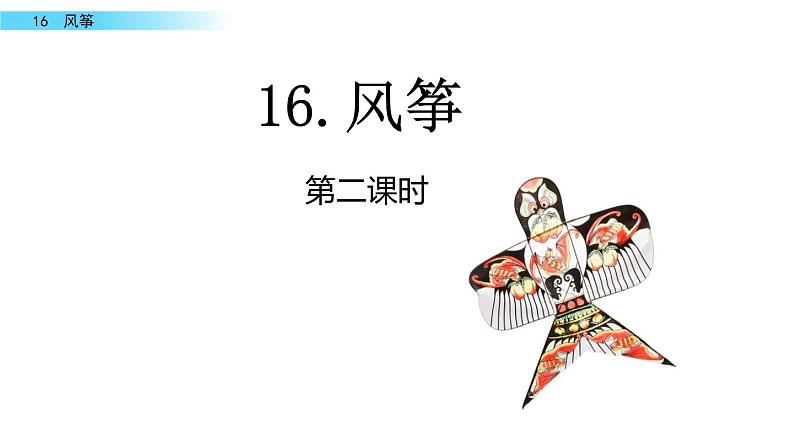 16 风筝

16. 风筝

第二课时